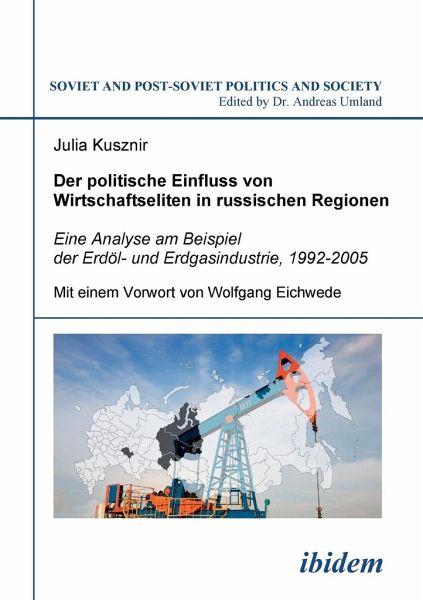 SOVIET AND POST-SOVIET POLITICS AND SOCIETY
Edited by Dr. Andreas Umland

Julia Kusznir

Der politische Einfluss von Wirtschaftseliten in russischen Regionen

Eine Analyse am Beispiel der Erdöl- und Erdgasindustrie, 1992-2005

Mit einem Vorwort von Wolfgang Eichwede

ibidem